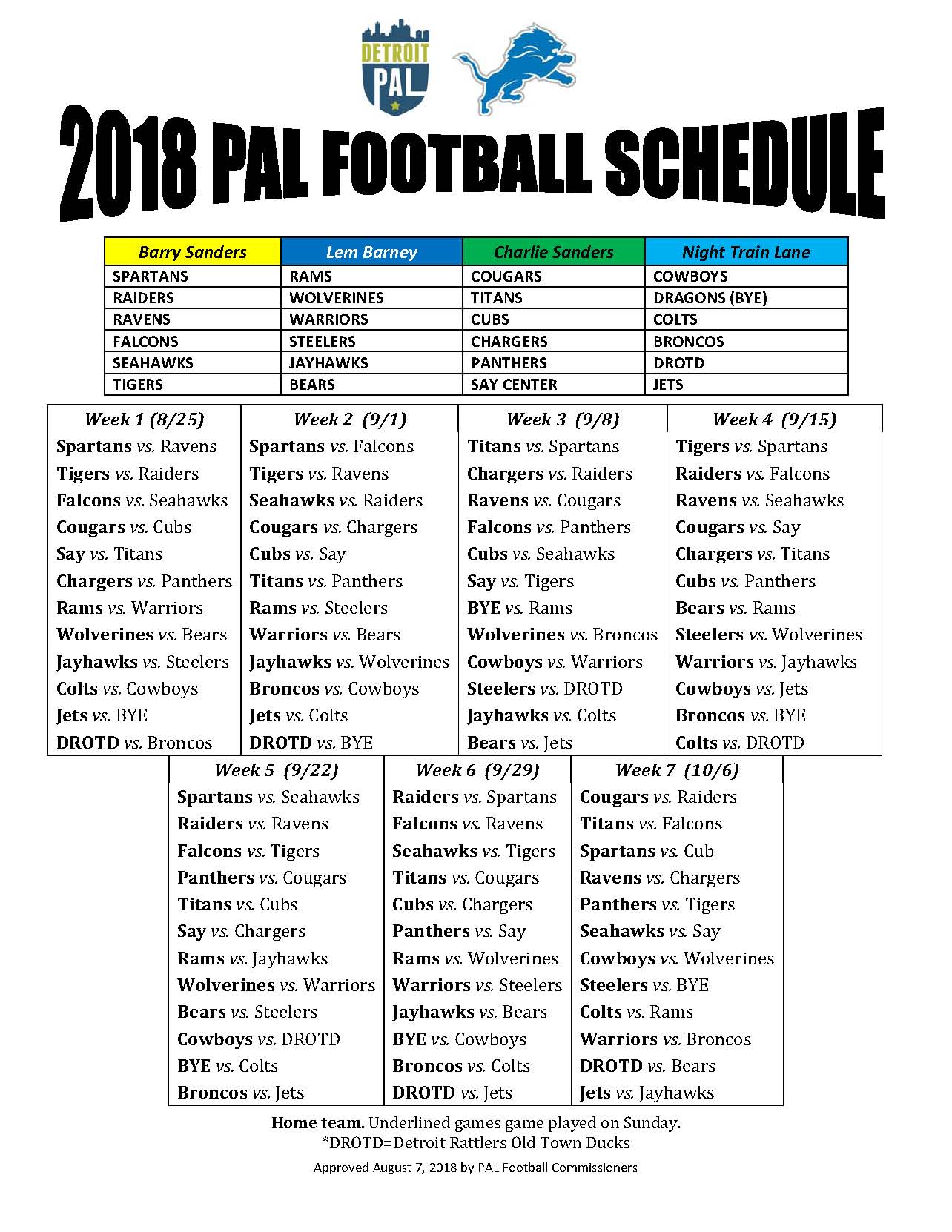 DETROIT PAL

2018 PAL FOOTBALL SCHEDULE

| Barry Sanders | Lem Barney | Charlie Sanders | Night Train Lane |
|---|---|---|---|
| SPARTANS | RAMS | COUGARS | COWBOYS |
| RAIDERS | WOLVERINES | TITANS | DRAGONS (BYE) |
| RAVENS | WARRIORS | CUBS | COLTS |
| FALCONS | STEELERS | CHARGERS | BRONCOS |
| SEAHAWKS | JAYHAWKS | PANTHERS | DROTD |
| TIGERS | BEARS | SAY CENTER | JETS |

| Week 1 (8/25) | Week 2 (9/1) | Week 3 (9/8) | Week 4 (9/15) |
|---|---|---|---|
| Spartans vs. Ravens | Spartans vs. Falcons | Titans vs. Spartans | Tigers vs. Spartans |
| Tigers vs. Raiders | Tigers vs. Ravens | Chargers vs. Raiders | Raiders vs. Falcons |
| Falcons vs. Seahawks | Seahawks vs. Raiders | Ravens vs. Cougars | Ravens vs. Seahawks |
| Cougars vs. Cubs | Cougars vs. Chargers | Falcons vs. Panthers | Cougars vs. Say |
| Say vs. Titans | Cubs vs. Say | Cubs vs. Seahawks | Chargers vs. Titans |
| Chargers vs. Panthers | Titans vs. Panthers | Say vs. Tigers | Cubs vs. Panthers |
| Rams vs. Warriors | Rams vs. Steelers | BYE vs. Rams | Bears vs. Rams |
| Wolverines vs. Bears | Warriors vs. Bears | Wolverines vs. Broncos | Steelers vs. Wolverines |
| Jayhawks vs. Steelers | Jayhawks vs. Wolverines | Cowboys vs. Warriors | Warriors vs. Jayhawks |
| Colts vs. Cowboys | Broncos vs. Cowboys | Steelers vs. DROTD | Cowboys vs. Jets |
| Jets vs. BYE | Jets vs. Colts | Jayhawks vs. Colts | Broncos vs. BYE |
| DROTD vs. Broncos | DROTD vs. BYE | Bears vs. Jets | Colts vs. DROTD |

| Week 5 (9/22) | Week 6 (9/29) | Week 7 (10/6) |
|---|---|---|
| Spartans vs. Seahawks | Raiders vs. Spartans | Cougars vs. Raiders |
| Raiders vs. Ravens | Falcons vs. Ravens | Titans vs. Falcons |
| Falcons vs. Tigers | Seahawks vs. Tigers | Spartans vs. Cub |
| Panthers vs. Cougars | Titans vs. Cougars | Ravens vs. Chargers |
| Titans vs. Cubs | Cubs vs. Chargers | Panthers vs. Tigers |
| Say vs. Chargers | Panthers vs. Say | Seahawks vs. Say |
| Rams vs. Jayhawks | Rams vs. Wolverines | Cowboys vs. Wolverines |
| Wolverines vs. Warriors | Warriors vs. Steelers | Steelers vs. BYE |
| Bears vs. Steelers | Jayhawks vs. Bears | Colts vs. Rams |
| Cowboys vs. DROTD | BYE vs. Cowboys | Warriors vs. Broncos |
| BYE vs. Colts | Broncos vs. Colts | DROTD vs. Bears |
| Broncos vs. Jets | DROTD vs. Jets | Jets vs. Jayhawks |

Home team. Underlined games game played on Sunday.
*DROTD=Detroit Rattlers Old Town Ducks

Approved August 7, 2018 by PAL Football Commissioners